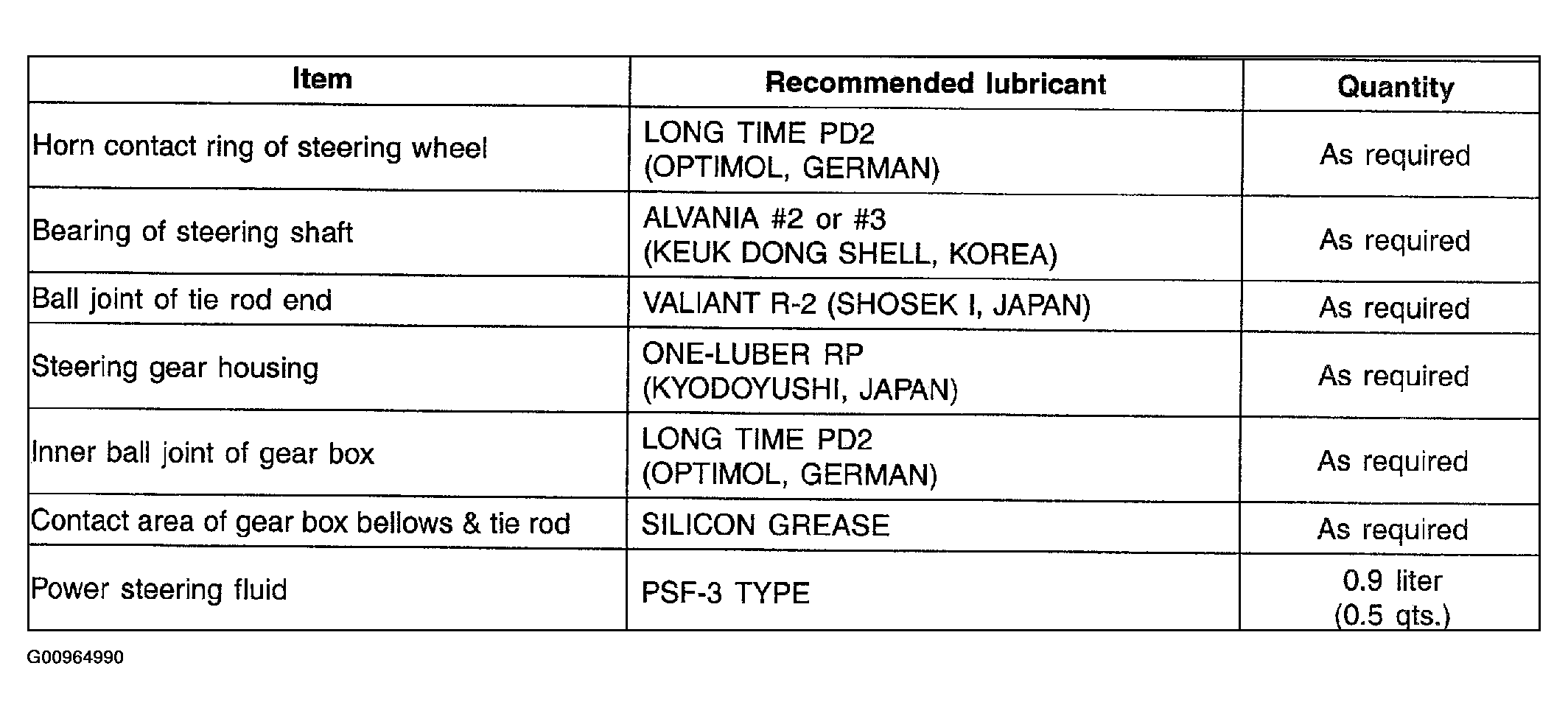 | Item | Recommended lubricant | Quantity |
|---|---|---|
| Horn contact ring of steering wheel | LONG TIME PD2 (OPTIMOL, GERMAN) | As required |
| Bearing of steering shaft | ALVANIA #2 or #3 (KEUK DONG SHELL, KOREA) | As required |
| Ball joint of tie rod end | VALIANT R-2 (SHOSEK I, JAPAN) | As required |
| Steering gear housing | ONE-LUBER RP (KYODOYUSHI, JAPAN) | As required |
| Inner ball joint of gear box | LONG TIME PD2 (OPTIMOL, GERMAN) | As required |
| Contact area of gear box bellows & tie rod | SILICON GREASE | As required |
| Power steering fluid | PSF-3 TYPE | 0.9 liter (0.5 qts.) |

G00964990